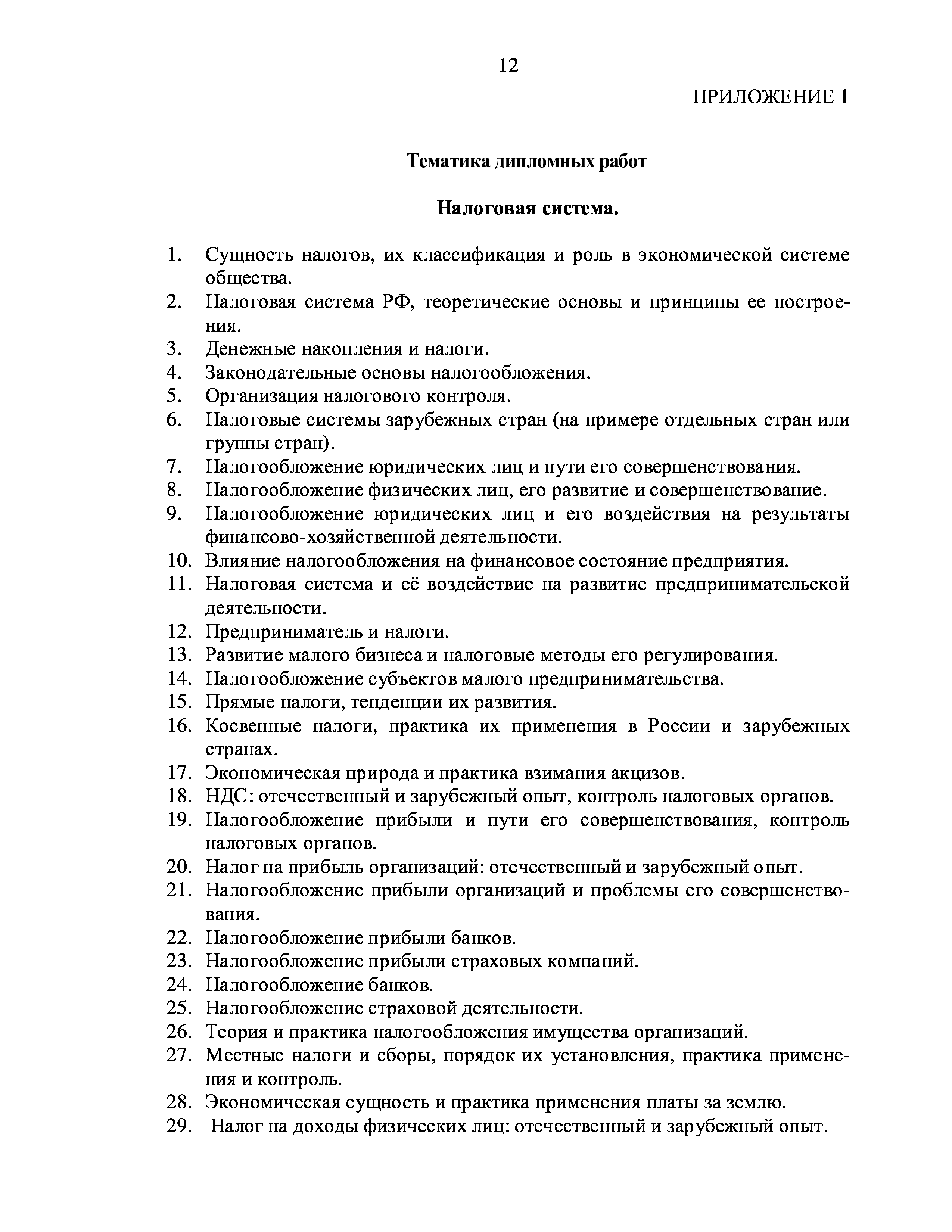 12

ПРИЛОЖЕНИЕ 1

Тематика дипломных работ

Налоговая система.

1. Сущность налогов, их классификация и роль в экономической системе общества.
2. Налоговая система РФ, теоретические основы и принципы ее построения.
3. Денежные накопления и налоги.
4. Законодательные основы налогообложения.
5. Организация налогового контроля.
6. Налоговые системы зарубежных стран (на примере отдельных стран или группы стран).
7. Налогообложение юридических лиц и пути его совершенствования.
8. Налогообложение физических лиц, его развитие и совершенствование.
9. Налогообложение юридических лиц и его воздействия на результаты финансово-хозяйственной деятельности.
10. Влияние налогообложения на финансовое состояние предприятия.
11. Налоговая система и её воздействие на развитие предпринимательской деятельности.
12. Предприниматель и налоги.
13. Развитие малого бизнеса и налоговые методы его регулирования.
14. Налогообложение субъектов малого предпринимательства.
15. Прямые налоги, тенденции их развития.
16. Косвенные налоги, практика их применения в России и зарубежных странах.
17. Экономическая природа и практика взимания акцизов.
18. НДС: отечественный и зарубежный опыт, контроль налоговых органов.
19. Налогообложение прибыли и пути его совершенствования, контроль налоговых органов.
20. Налог на прибыль организаций: отечественный и зарубежный опыт.
21. Налогообложение прибыли организаций и проблемы его совершенствования.
22. Налогообложение прибыли банков.
23. Налогообложение прибыли страховых компаний.
24. Налогообложение банков.
25. Налогообложение страховой деятельности.
26. Теория и практика налогообложения имущества организаций.
27. Местные налоги и сборы, порядок их установления, практика применения и контроль.
28. Экономическая сущность и практика применения платы за землю.
29. Налог на доходы физических лиц: отечественный и зарубежный опыт.